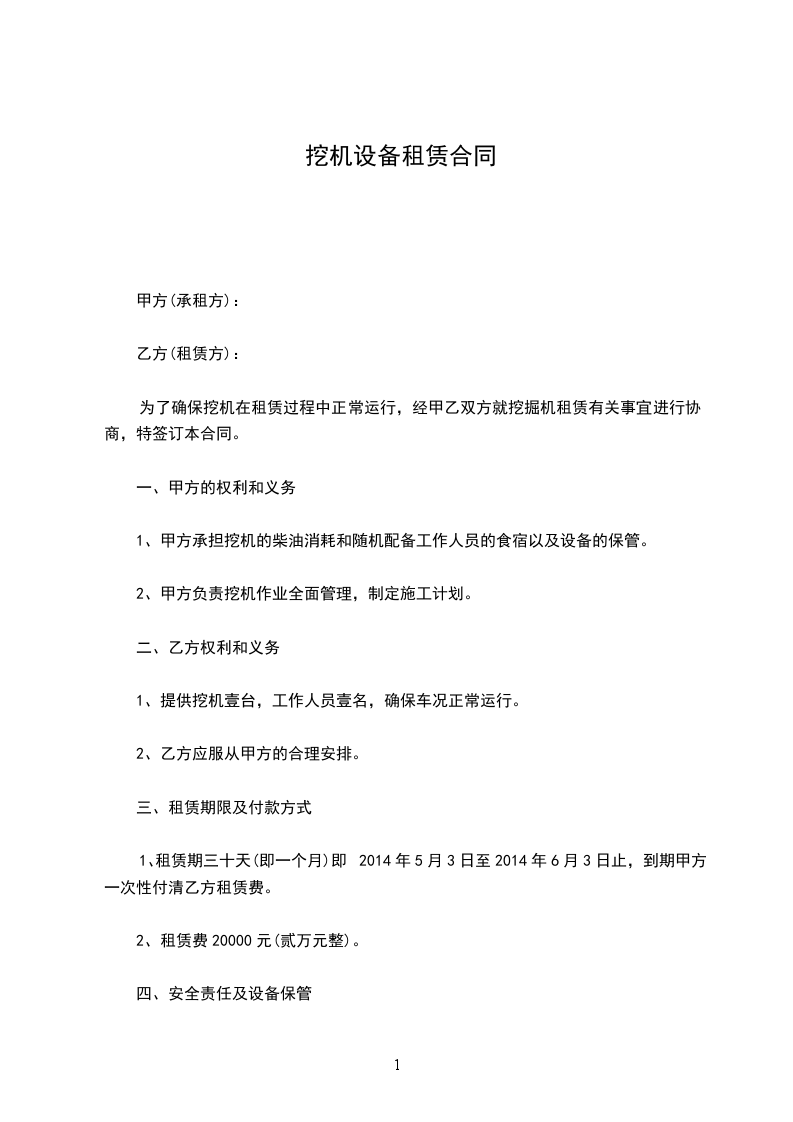 挖机设备租赁合同

甲方(承租方)：

乙方(租赁方)：

为了确保挖机在租赁过程中正常运行，经甲乙双方就挖掘机租赁有关事宜进行协商，特签订本合同。

一、甲方的权利和义务

1、甲方承担挖机的柴油消耗和随机配备工作人员的食宿以及设备的保管。

2、甲方负责挖机作业全面管理，制定施工计划。

二、乙方权利和义务

1、提供挖机壹台，工作人员壹名，确保车况正常运行。

2、乙方应服从甲方的合理安排。

三、租赁期限及付款方式

1、租赁期三十天(即一个月)即 2014 年 5 月 3 日至 2014 年 6 月 3 日止，到期甲方一次性付清乙方租赁费。

2、租赁费 20000 元(贰万元整)。

四、安全责任及设备保管

1